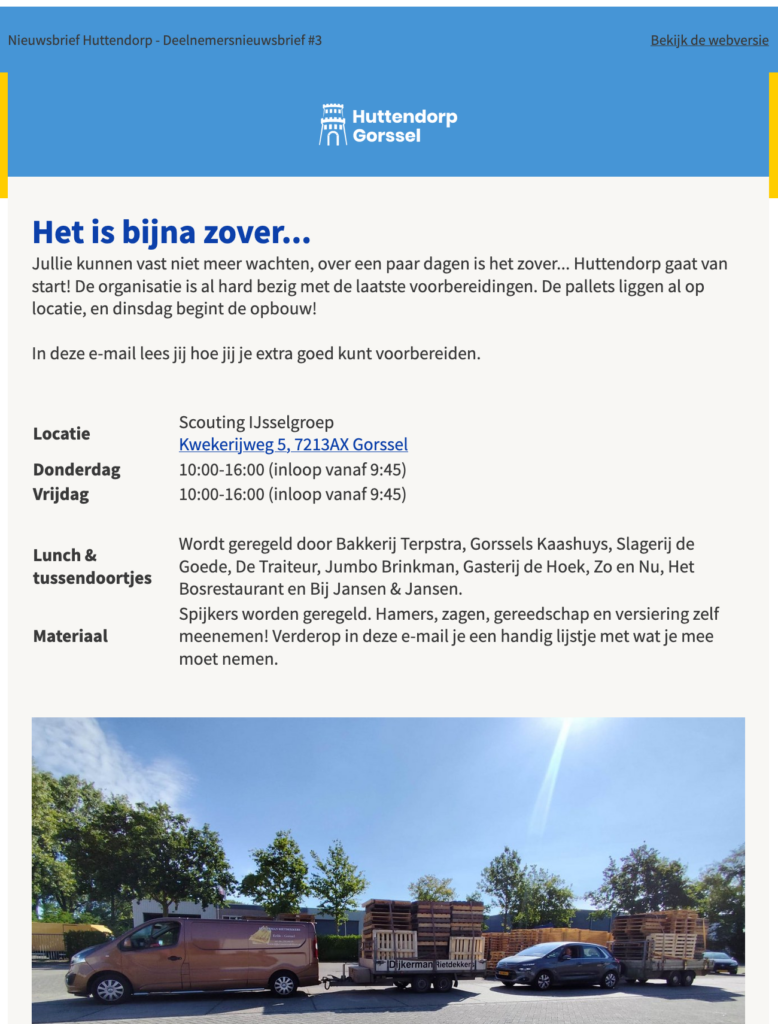 Nieuwsbrief Huttendorp - Deelnemersnieuwsbrief #3

Bekijk de webversie

Huttendorp Gorssel

Het is bijna zover...

Jullie kunnen vast niet meer wachten, over een paar dagen is het zover... Huttendorp gaat van start! De organisatie is al hard bezig met de laatste voorbereidingen. De pallets liggen al op locatie, en dinsdag begint de opbouw!

In deze e-mail lees jij hoe jij je extra goed kunt voorbereiden.

| | |
|---|---|
| Locatie | Scouting IJsselgroep Kwekerijweg 5, 7213AX Gorssel |
| Donderdag | 10:00-16:00 (inloop vanaf 9:45) |
| Vrijdag | 10:00-16:00 (inloop vanaf 9:45) |
| Lunch & tussendoortjes | Wordt geregeld door Bakkerij Terpstra, Gorssels Kaashuys, Slagerij de Goede, De Traiteur, Jumbo Brinkman, Gasterij de Hoek, Zo en Nu, Het Bosrestaurant en Bij Jansen & Jansen. |
| Materiaal | Spijkers worden geregeld. Hamers, zagen, gereedschap en versiering zelf meenemen! Verderop in deze e-mail je een handig lijstje met wat je mee moet nemen. |

Dijkerman Rietdekkers